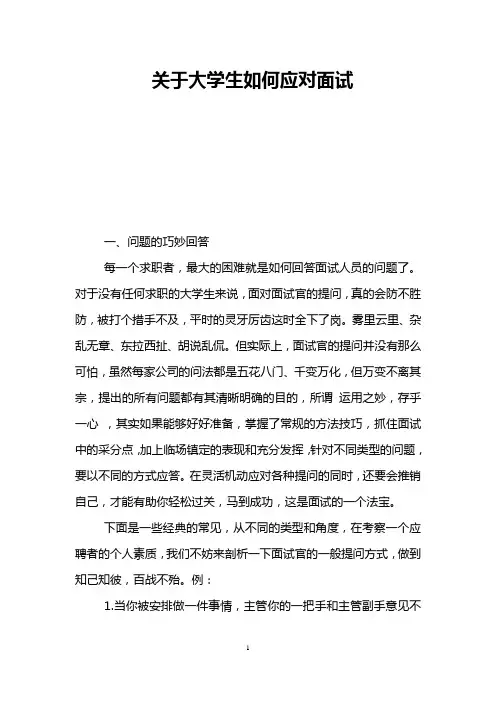 关于大学生如何应对面试

一、问题的巧妙回答

每一个求职者，最大的困难就是如何回答面试人员的问题了。对于没有任何求职的大学生来说，面对面试官的提问，真的会防不胜防，被打个措手不及，平时的灵牙厉齿这时全下了岗。雾里云里、杂乱无章、东拉西扯、胡说乱侃。但实际上，面试官的提问并没有那么可怕，虽然每家公司的问法都是五花八门、千变万化，但万变不离其宗，提出的所有问题都有其清晰明确的目的，所谓 运用之妙，存乎一心 ，其实如果能够好好准备，掌握了常规的方法技巧，抓住面试中的采分点，加上临场镇定的表现和充分发挥，针对不同类型的问题，要以不同的方式应答。在灵活机动应对各种提问的同时，还要会推销自己，才能有助你轻松过关，马到成功，这是面试的一个法宝。

下面是一些经典的常见，从不同的类型和角度，在考察一个应聘者的个人素质，我们不妨来剖析一下面试官的一般提问方式，做到知己知彼，百战不殆。例：

1.当你被安排做一件事情，主管你的一把手和主管副手意见不

1